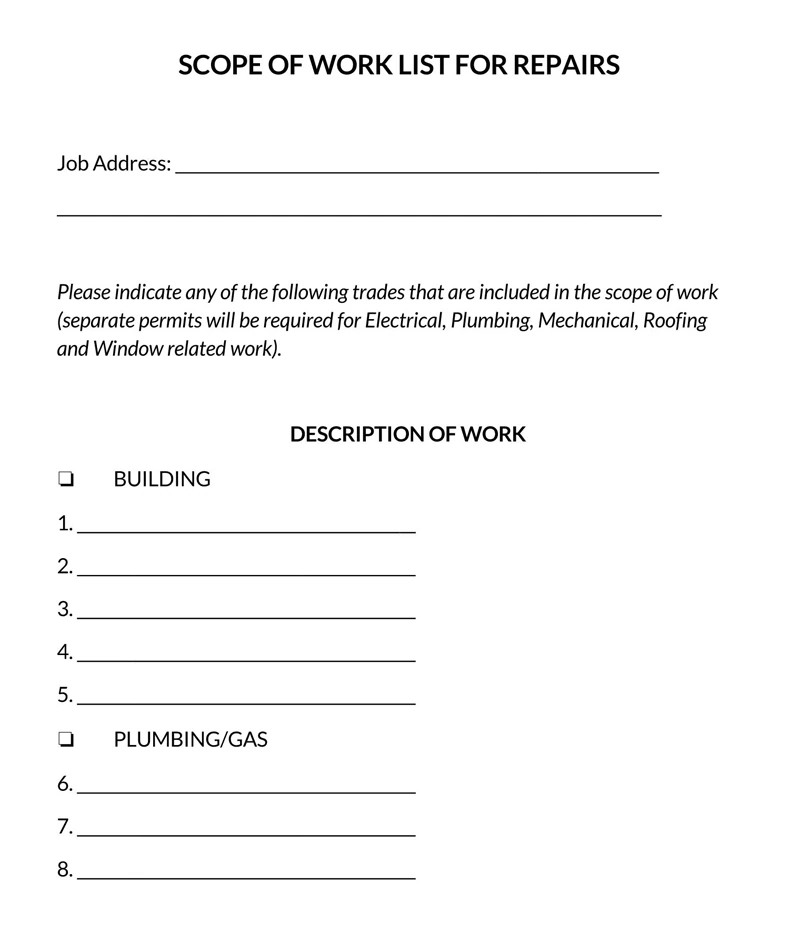 SCOPE OF WORK LIST FOR REPAIRS

Job Address: ____

____

Please indicate any of the following trades that are included in the scope of work (separate permits will be required for Electrical, Plumbing, Mechanical, Roofing and Window related work).

DESCRIPTION OF WORK

☐ BUILDING

1. ____

2. ____

3. ____

4. ____

5. ____

☐ PLUMBING/GAS

6. ____

7. ____

8. ____